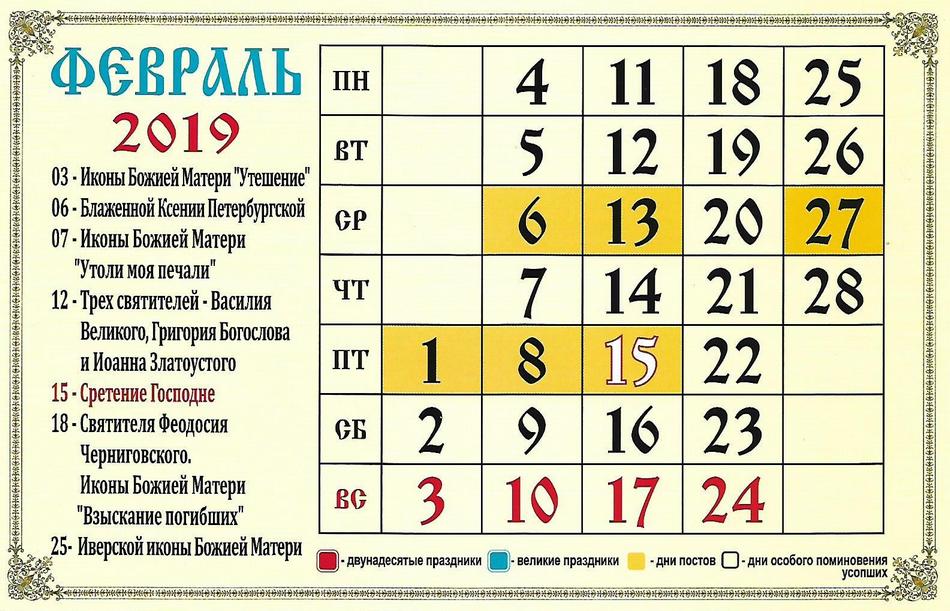 ФЕВРАЛЬ
2019

03 - Иконы Божией Матери "Утешение"
06 - Блаженной Ксении Петербургской
07 - Иконы Божией Матери "Утоли моя печали"
12 - Трех святителей - Василия Великого, Григория Богослова и Иоанна Златоустого
15 - Сретение Господне
18 - Святителя Феодосия Черниговского. Иконы Божией Матери "Взыскание погибших"
25- Иверской иконы Божией Матери

| ПН | | 4 | 11 | 18 | 25 |
|---|---|---|---|---|---|
| ВТ | | 5 | 12 | 19 | 26 |
| СР | | 6 | 13 | 20 | 27 |
| ЧТ | | 7 | 14 | 21 | 28 |
| ПТ | 1 | 8 | 15 | 22 | |
| СБ | 2 | 9 | 16 | 23 | |
| ВС | 3 | 10 | 17 | 24 | |

- двунадесятые праздники
- великие праздники
- дни постов
- дни особого поминовения усопших